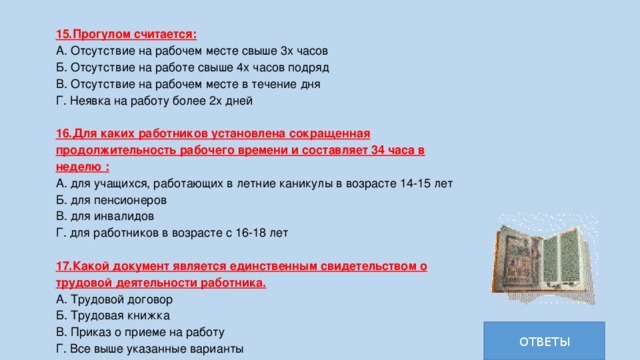 15.Прогулом считается:
А. Отсутствие на рабочем месте свыше 3х часов
Б. Отсутствие на работе свыше 4х часов подряд
В. Отсутствие на рабочем месте в течение дня
Г. Неявка на работу более 2х дней

16.Для каких работников установлена сокращенная продолжительность рабочего времени и составляет 34 часа в неделю :
А. для учащихся, работающих в летние каникулы в возрасте 14-15 лет
Б. для пенсионеров
В. для инвалидов
Г. для работников в возрасте с 16-18 лет

17.Какой документ является единственным свидетельством о трудовой деятельности работника.
А. Трудовой договор
Б. Трудовая книжка
В. Приказ о приеме на работу
Г. Все выше указанные варианты

ОТВЕТЫ